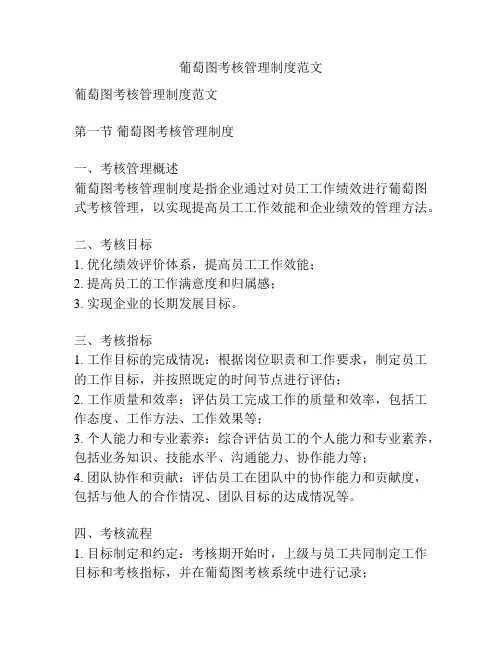 葡萄图考核管理制度范文

葡萄图考核管理制度范文

第一节 葡萄图考核管理制度

一、考核管理概述
葡萄图考核管理制度是指企业通过对员工工作绩效进行葡萄图式考核管理，以实现提高员工工作效能和企业绩效的管理方法。

二、考核目标
1. 优化绩效评价体系，提高员工工作效能；
2. 提高员工的工作满意度和归属感；
3. 实现企业的长期发展目标。

三、考核指标
1. 工作目标的完成情况：根据岗位职责和工作要求，制定员工的工作目标，并按照既定的时间节点进行评估；
2. 工作质量和效率：评估员工完成工作的质量和效率，包括工作态度、工作方法、工作效果等；
3. 个人能力和专业素养：综合评估员工的个人能力和专业素养，包括业务知识、技能水平、沟通能力、协作能力等；
4. 团队协作和贡献：评估员工在团队中的协作能力和贡献度，包括与他人的合作情况、团队目标的达成情况等。

四、考核流程
1. 目标制定和约定：考核期开始时，上级与员工共同制定工作目标和考核指标，并在葡萄图考核系统中进行记录；